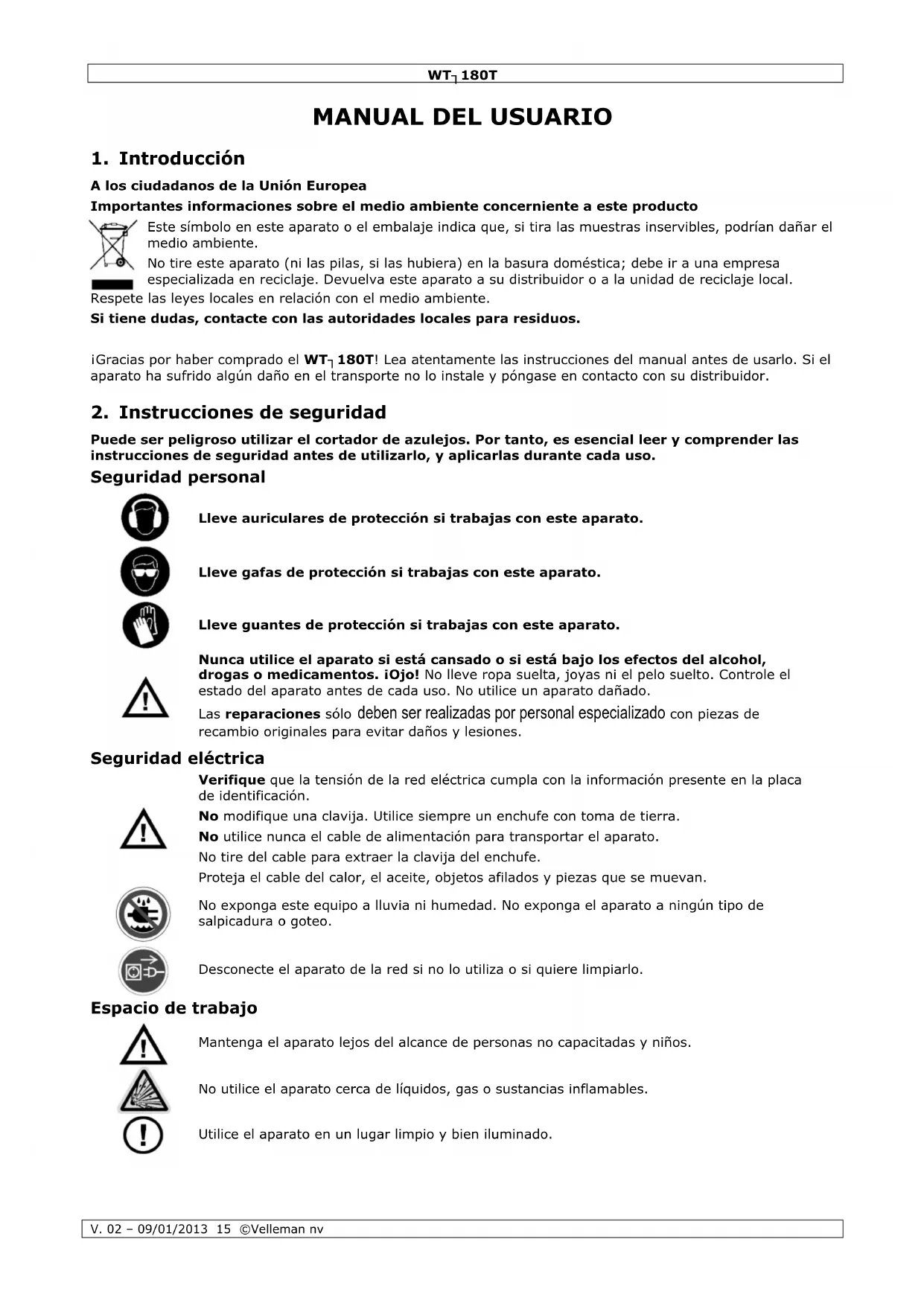 WT┐180T

MANUAL DEL USUARIO

1. Introducción

A los ciudadanos de la Unión Europea

Importantes informaciones sobre el medio ambiente concerniente a este producto

Este símbolo en este aparato o el embalaje indica que, si tira las muestras inservibles, podrían dañar el medio ambiente.

No tire este aparato (ni las pilas, si las hubiera) en la basura doméstica; debe ir a una empresa especializada en reciclaje. Devuelva este aparato a su distribuidor o a la unidad de reciclaje local.

Respete las leyes locales en relación con el medio ambiente.

Si tiene dudas, contacte con las autoridades locales para residuos.

¡Gracias por haber comprado el WT┐180T! Lea atentamente las instrucciones del manual antes de usarlo. Si el aparato ha sufrido algún daño en el transporte no lo instale y póngase en contacto con su distribuidor.

2. Instrucciones de seguridad

Puede ser peligroso utilizar el cortador de azulejos. Por tanto, es esencial leer y comprender las instrucciones de seguridad antes de utilizarlo, y aplicarlas durante cada uso.

Seguridad personal

Lleve auriculares de protección si trabajas con este aparato.

Lleve gafas de protección si trabajas con este aparato.

Lleve guantes de protección si trabajas con este aparato.

Nunca utilice el aparato si está cansado o si está bajo los efectos del alcohol, drogas o medicamentos. ¡Ojo! No lleve ropa suelta, joyas ni el pelo suelto. Controle el estado del aparato antes de cada uso. No utilice un aparato dañado.

Las reparaciones sólo deben ser realizadas por personal especializado con piezas de recambio originales para evitar daños y lesiones.

Seguridad eléctrica

Verifique que la tensión de la red eléctrica cumpla con la información presente en la placa de identificación.

No modifique una clavija. Utilice siempre un enchufe con toma de tierra.

No utilice nunca el cable de alimentación para transportar el aparato.

No tire del cable para extraer la clavija del enchufe.

Proteja el cable del calor, el aceite, objetos afilados y piezas que se muevan.

No exponga este equipo a lluvia ni humedad. No exponga el aparato a ningún tipo de salpicadura o goteo.

Desconecte el aparato de la red si no lo utiliza o si quiere limpiarlo.

Espacio de trabajo

Mantenga el aparato lejos del alcance de personas no capacitadas y niños.

No utilice el aparato cerca de líquidos, gas o sustancias inflamables.

Utilice el aparato en un lugar limpio y bien iluminado.

V. 02 – 09/01/2013 15 ©Velleman nv